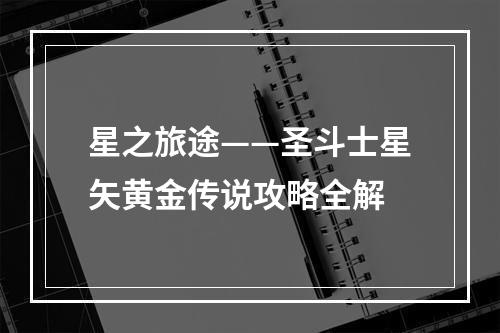 星之旅途——圣斗士星矢黄金传说攻略全解